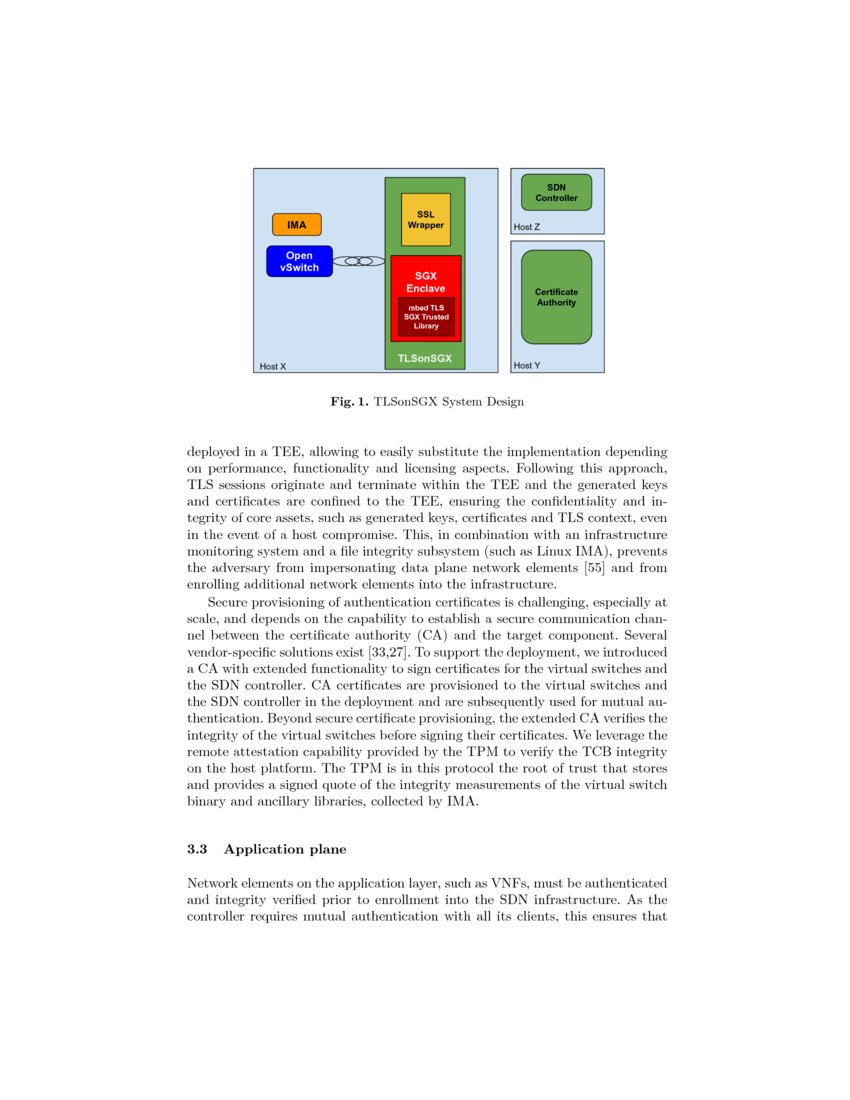 IMA

Open vSwitch

SSL Wrapper

SGX Enclave

mbed TLS SGX Trusted Library

TLSonSGX

Host X

SDN Controller

Host Z

Certificate Authority

Host Y

**Fig. 1.** TLSonSGX System Design

deployed in a TEE, allowing to easily substitute the implementation depending on performance, functionality and licensing aspects. Following this approach, TLS sessions originate and terminate within the TEE and the generated keys and certificates are confined to the TEE, ensuring the confidentiality and integrity of core assets, such as generated keys, certificates and TLS context, even in the event of a host compromise. This, in combination with an infrastructure monitoring system and a file integrity subsystem (such as Linux IMA), prevents the adversary from impersonating data plane network elements [55] and from enrolling additional network elements into the infrastructure.

Secure provisioning of authentication certificates is challenging, especially at scale, and depends on the capability to establish a secure communication channel between the certificate authority (CA) and the target component. Several vendor-specific solutions exist [33,27]. To support the deployment, we introduced a CA with extended functionality to sign certificates for the virtual switches and the SDN controller. CA certificates are provisioned to the virtual switches and the SDN controller in the deployment and are subsequently used for mutual authentication. Beyond secure certificate provisioning, the extended CA verifies the integrity of the virtual switches before signing their certificates. We leverage the remote attestation capability provided by the TPM to verify the TCB integrity on the host platform. The TPM is in this protocol the root of trust that stores and provides a signed quote of the integrity measurements of the virtual switch binary and ancillary libraries, collected by IMA.

**3.3 Application plane**

Network elements on the application layer, such as VNFs, must be authenticated and integrity verified prior to enrollment into the SDN infrastructure. As the controller requires mutual authentication with all its clients, this ensures that